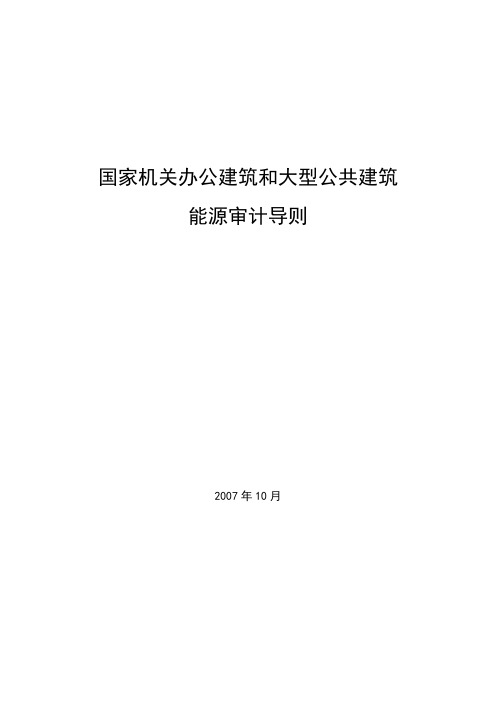 国家机关办公建筑和大型公共建筑

能源审计导则

2007 年 10 月